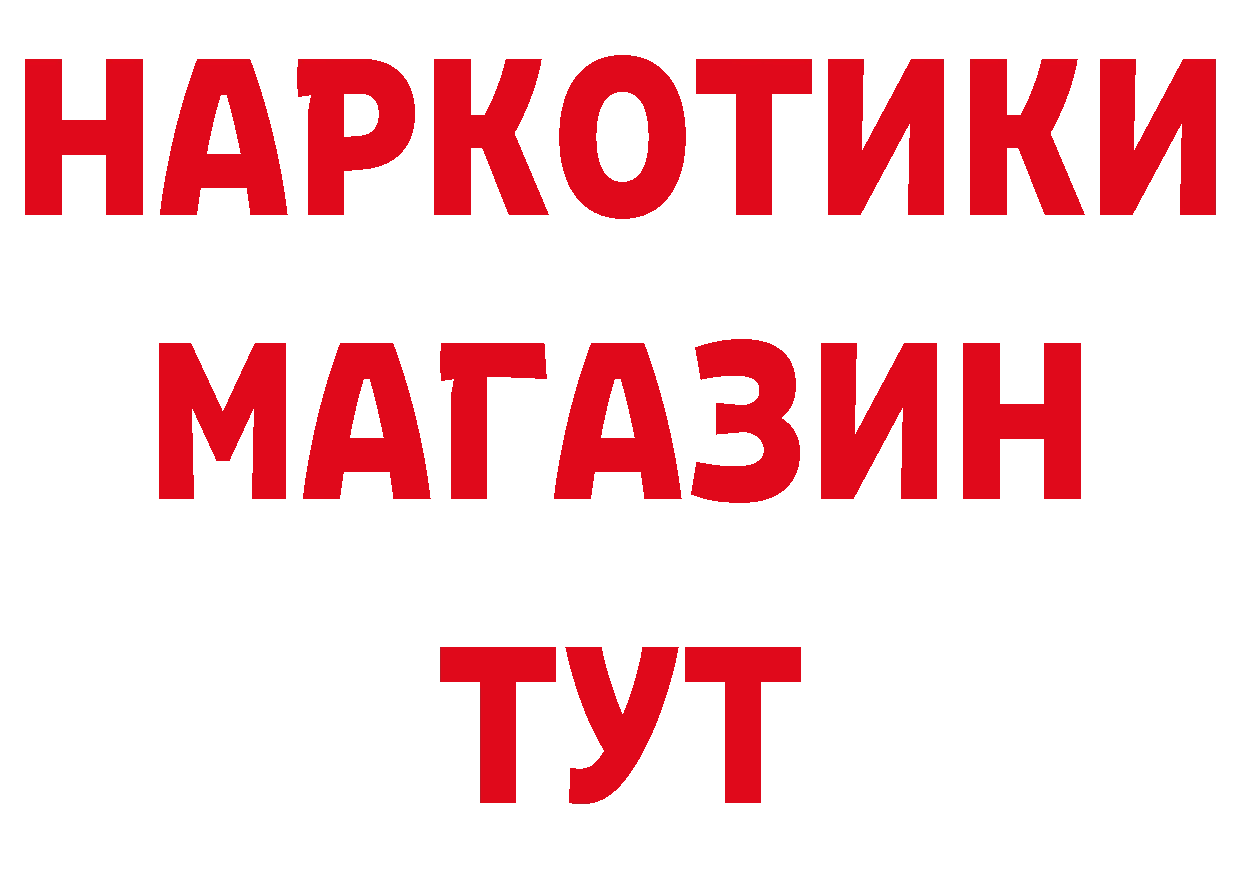 НАРКОТИКИ
МАГАЗИН
ТУТ